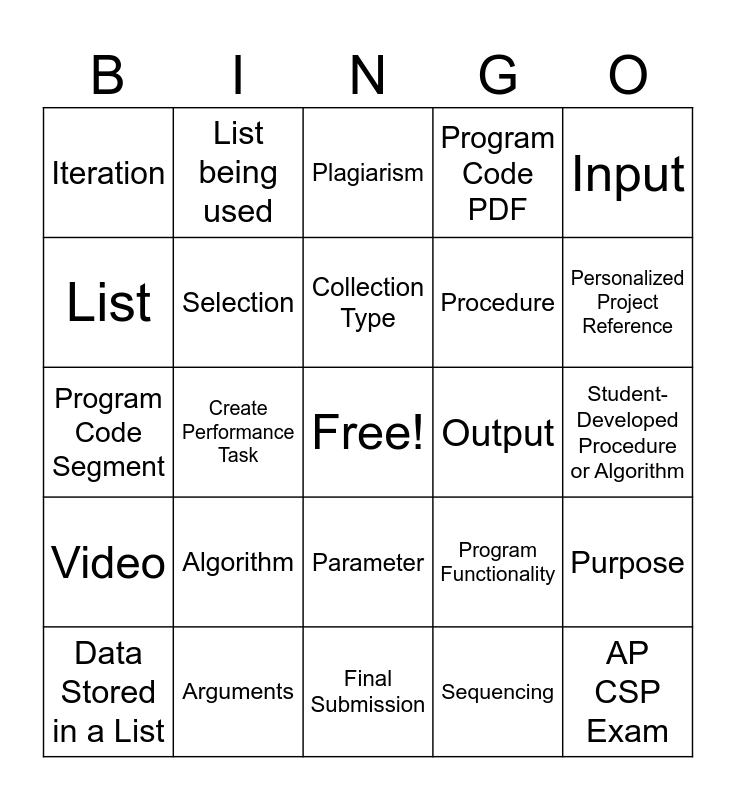 | B | I | N | G | O |
|---|---|---|---|---|
| Iteration | List being used | Plagiarism | Program Code PDF | Input |
| List | Selection | Collection Type | Procedure | Personalized Project Reference |
| Program Code Segment | Create Performance Task | Free! | Output | Student-Developed Procedure or Algorithm |
| Video | Algorithm | Parameter | Program Functionality | Purpose |
| Data Stored in a List | Arguments | Final Submission | Sequencing | AP CSP Exam |